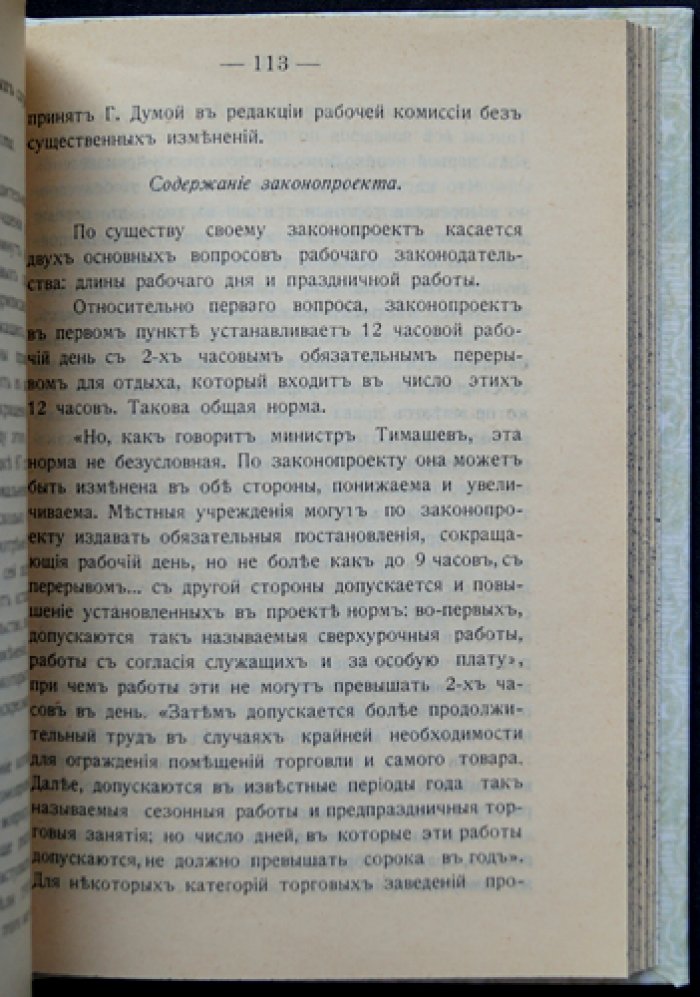 — 113 —

принятъ Г. Думой въ редакціи рабочей комиссіи безъ существенныхъ измѣненій.

Содержаніе законопроекта.

По существу своему законопроектъ касается двухъ основныхъ вопросовъ рабочаго законодательства: длины рабочаго дня и праздничной работы.

Относительно перваго вопроса, законопроектъ въ первомъ пунктѣ устанавливаетъ 12 часовой рабочій день съ 2-хъ часовымъ обязательнымъ перерывомъ для отдыха, который входитъ въ число этихъ 12 часовъ. Такова общая норма.

«Но, какъ говоритъ министръ Тимашевъ, эта норма не безусловная. По законопроекту она можетъ быть измѣнена въ обѣ стороны, понижаема и увеличиваема. Мѣстныя учрежденія могутъ по законопроекту издавать обязательныя постановленія, сокращающія рабочій день, но не болѣе какъ до 9 часовъ, съ перерывомъ... съ другой стороны допускается и повышеніе установленныхъ въ проектѣ нормъ: во-первыхъ, допускаются такъ называемыя сверхурочныя работы, работы съ согласія служащихъ и за особую плату», при чемъ работы эти не могутъ превышать 2-хъ часовъ въ день. «Затѣмъ допускается болѣе продолжительный трудъ въ случаяхъ крайней необходимости для огражденія помѣщеній торговли и самого товара. Далѣе, допускаются въ извѣстные періоды года такъ называемыя сезонныя работы и предпраздничныя торговыя занятія; но число дней, въ которые эти работы допускаются, не должно превышать сорока въ годъ». Для нѣкоторыхъ категорій торговыхъ заведеній про-